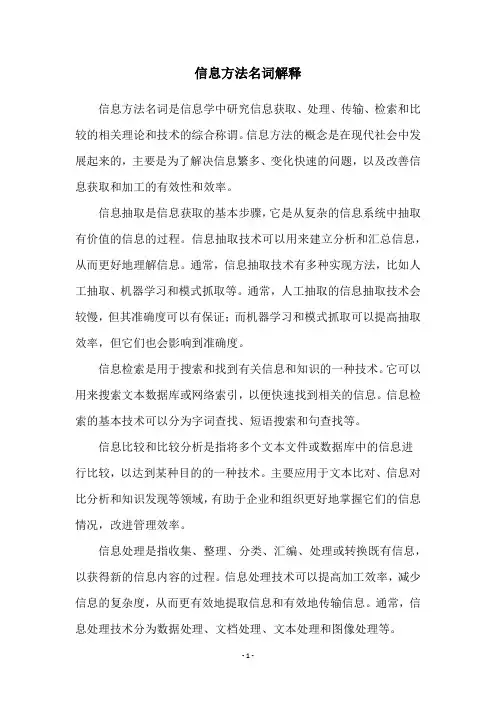 信息方法名词解释

信息方法名词是信息学中研究信息获取、处理、传输、检索和比较的相关理论和技术的综合称谓。信息方法的概念是在现代社会中发展起来的，主要是为了解决信息繁多、变化快速的问题，以及改善信息获取和加工的有效性和效率。

信息抽取是信息获取的基本步骤，它是从复杂的信息系统中抽取有价值的信息的过程。信息抽取技术可以用来建立分析和汇总信息，从而更好地理解信息。通常，信息抽取技术有多种实现方法，比如人工抽取、机器学习和模式抓取等。通常，人工抽取的信息抽取技术会较慢，但其准确度可以有保证；而机器学习和模式抓取可以提高抽取效率，但它们也会影响到准确度。

信息检索是用于搜索和找到有关信息和知识的一种技术。它可以用来搜索文本数据库或网络索引，以便快速找到相关的信息。信息检索的基本技术可以分为字词查找、短语搜索和句查找等。

信息比较和比较分析是指将多个文本文件或数据库中的信息进行比较，以达到某种目的的一种技术。主要应用于文本比对、信息对比分析和知识发现等领域，有助于企业和组织更好地掌握它们的信息情况，改进管理效率。

信息处理是指收集、整理、分类、汇编、处理或转换既有信息，以获得新的信息内容的过程。信息处理技术可以提高加工效率，减少信息的复杂度，从而更有效地提取信息和有效地传输信息。通常，信息处理技术分为数据处理、文档处理、文本处理和图像处理等。

- 1 -